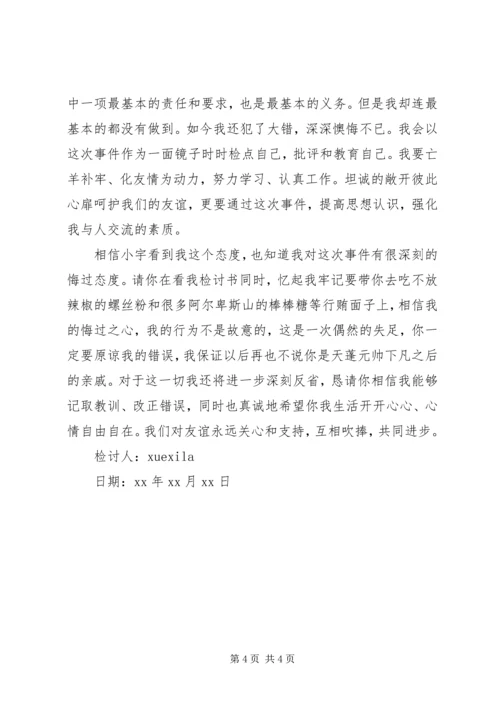 中一项最基本的责任和要求，也是最基本的义务。但是我却连最基本的都没有做到。如今我还犯了大错，深深懊悔不已。我会以这次事件作为一面镜子时时检点自己，批评和教育自己。我要亡羊补牢、化友情为动力，努力学习、认真工作。坦诚的敞开彼此心扉呵护我们的友谊，更要通过这次事件，提高思想认识，强化我与人交流的素质。

相信小宇看到我这个态度，也知道我对这次事件有很深刻的悔过态度。请你在看我检讨书同时，忆起我牢记要带你去吃不放辣椒的螺丝粉和很多阿尔卑斯山的棒棒糖等行贿面子上，相信我的悔过之心，我的行为不是故意的，这是一次偶然的失足，你一定要原谅我的错误，我保证以后再也不说你是天蓬元帅下凡之后的亲戚。对于这一切我还将进一步深刻反省，恳请你相信我能够记取教训、改正错误，同时也真诚地希望你我生活开开心心、心情自由自在。我们对友谊永远关心和支持，互相吹捧，共同进步。

检讨人：xuexila

日期：xx 年 xx 月 xx 日

第 4 页 共 4 页